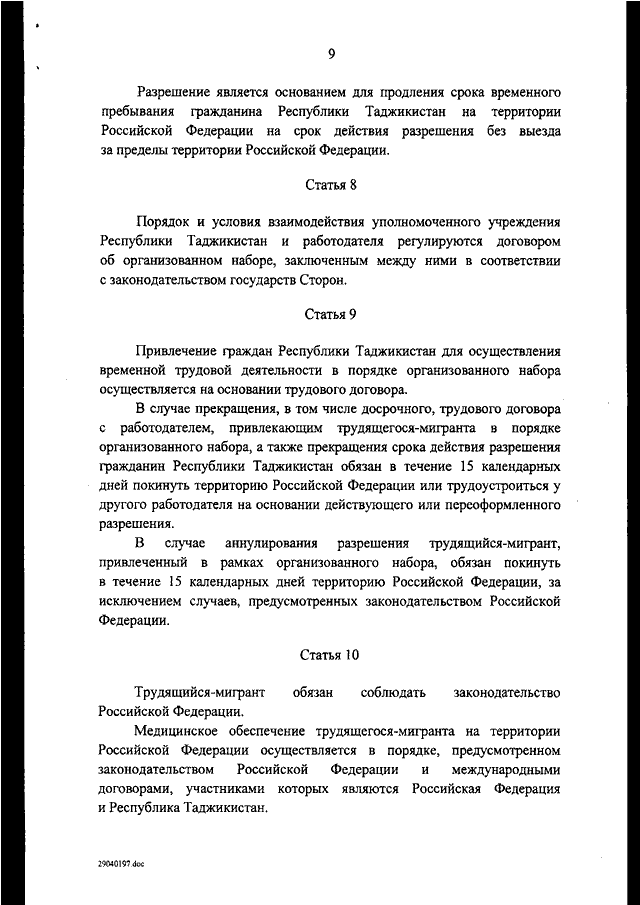 9

Разрешение является основанием для продления срока временного пребывания гражданина Республики Таджикистан на территории Российской Федерации на срок действия разрешения без выезда за пределы территории Российской Федерации.

Статья 8

Порядок и условия взаимодействия уполномоченного учреждения Республики Таджикистан и работодателя регулируются договором об организованном наборе, заключенным между ними в соответствии с законодательством государств Сторон.

Статья 9

Привлечение граждан Республики Таджикистан для осуществления временной трудовой деятельности в порядке организованного набора осуществляется на основании трудового договора.

В случае прекращения, в том числе досрочного, трудового договора с работодателем, привлекающим трудящегося-мигранта в порядке организованного набора, а также прекращения срока действия разрешения гражданин Республики Таджикистан обязан в течение 15 календарных дней покинуть территорию Российской Федерации или трудоустроиться у другого работодателя на основании действующего или переоформленного разрешения.

В случае аннулирования разрешения трудящийся-мигрант, привлеченный в рамках организованного набора, обязан покинуть в течение 15 календарных дней территорию Российской Федерации, за исключением случаев, предусмотренных законодательством Российской Федерации.

Статья 10

Трудящийся-мигрант обязан соблюдать законодательство Российской Федерации.

Медицинское обеспечение трудящегося-мигранта на территории Российской Федерации осуществляется в порядке, предусмотренном законодательством Российской Федерации и международными договорами, участниками которых являются Российская Федерация и Республика Таджикистан.

29040197.doc